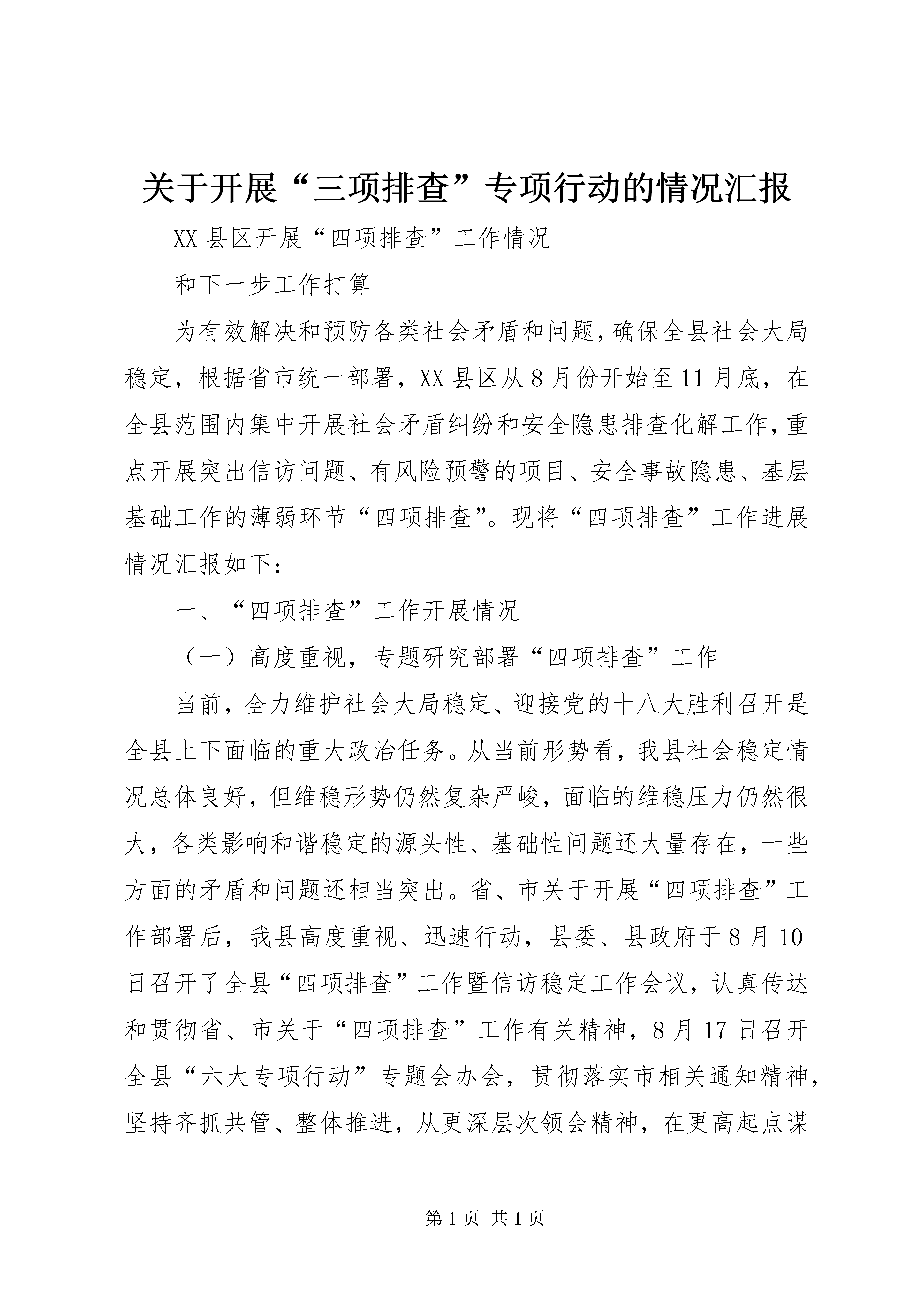 关于开展“三项排查”专项行动的情况汇报

XX县区开展“四项排查”工作情况

和下一步工作打算

为有效解决和预防各类社会矛盾和问题，确保全县社会大局稳定，根据省市统一部署，XX县区从8月份开始至11月底，在全县范围内集中开展社会矛盾纠纷和安全隐患排查化解工作，重点开展突出信访问题、有风险预警的项目、安全事故隐患、基层基础工作的薄弱环节“四项排查”。现将“四项排查”工作进展情况汇报如下：

一、“四项排查”工作开展情况

（一）高度重视，专题研究部署“四项排查”工作

当前，全力维护社会大局稳定、迎接党的十八大胜利召开是全县上下面临的重大政治任务。从当前形势看，我县社会稳定情况总体良好，但维稳形势仍然复杂严峻，面临的维稳压力仍然很大，各类影响和谐稳定的源头性、基础性问题还大量存在，一些方面的矛盾和问题还相当突出。省、市关于开展“四项排查”工作部署后，我县高度重视、迅速行动，县委、县政府于8月10日召开了全县“四项排查”工作暨信访稳定工作会议，认真传达和贯彻省、市关于“四项排查”工作有关精神，8月17日召开全县“六大专项行动”专题会办会，贯彻落实市相关通知精神，坚持齐抓共管、整体推进，从更深层次领会精神，在更高起点谋

第1页 共1页